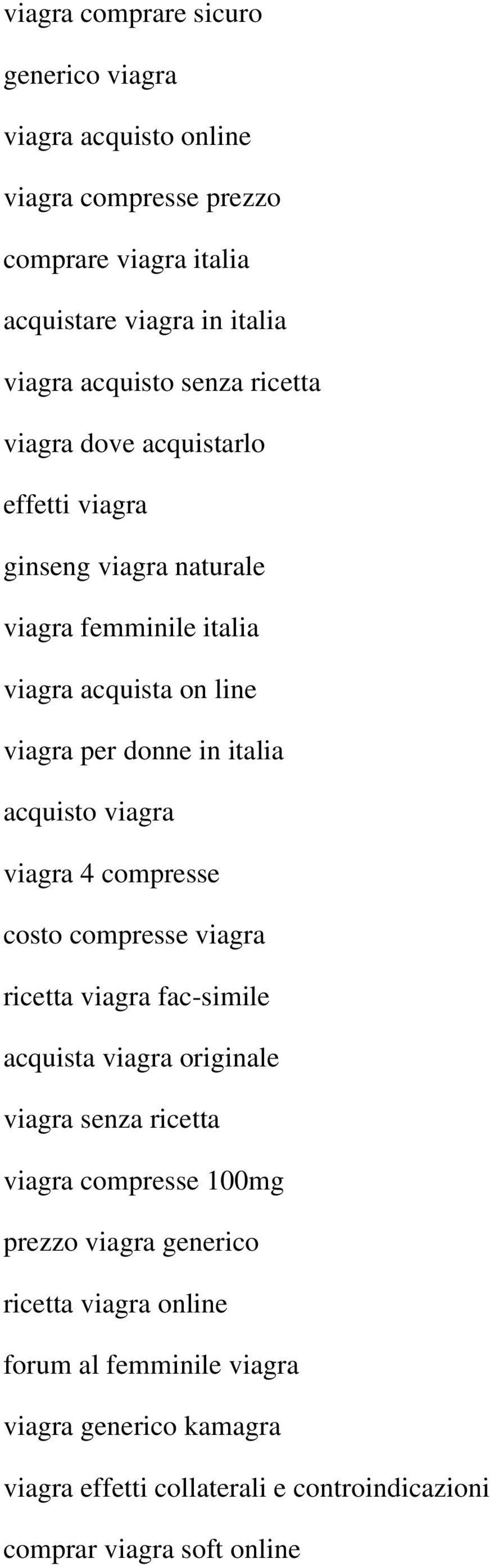 viagra comprare sicuro

generico viagra

viagra acquisto online

viagra compresse prezzo

comprare viagra italia

acquistare viagra in italia

viagra acquisto senza ricetta

viagra dove acquistarlo

effetti viagra

ginseng viagra naturale

viagra femminile italia

viagra acquista on line

viagra per donne in italia

acquisto viagra

viagra 4 compresse

costo compresse viagra

ricetta viagra fac-simile

acquista viagra originale

viagra senza ricetta

viagra compresse 100mg

prezzo viagra generico

ricetta viagra online

forum al femminile viagra

viagra generico kamagra

viagra effetti collaterali e controindicazioni

comprar viagra soft online